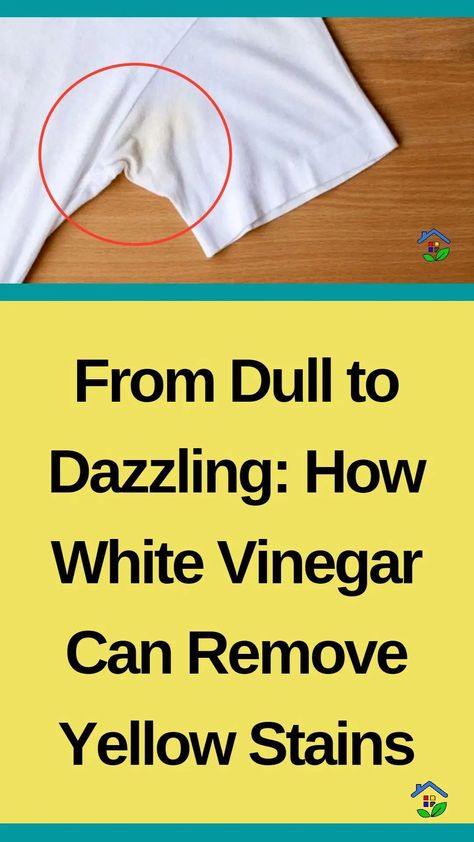 From Dull to Dazzling: How White Vinegar Can Remove Yellow Stains